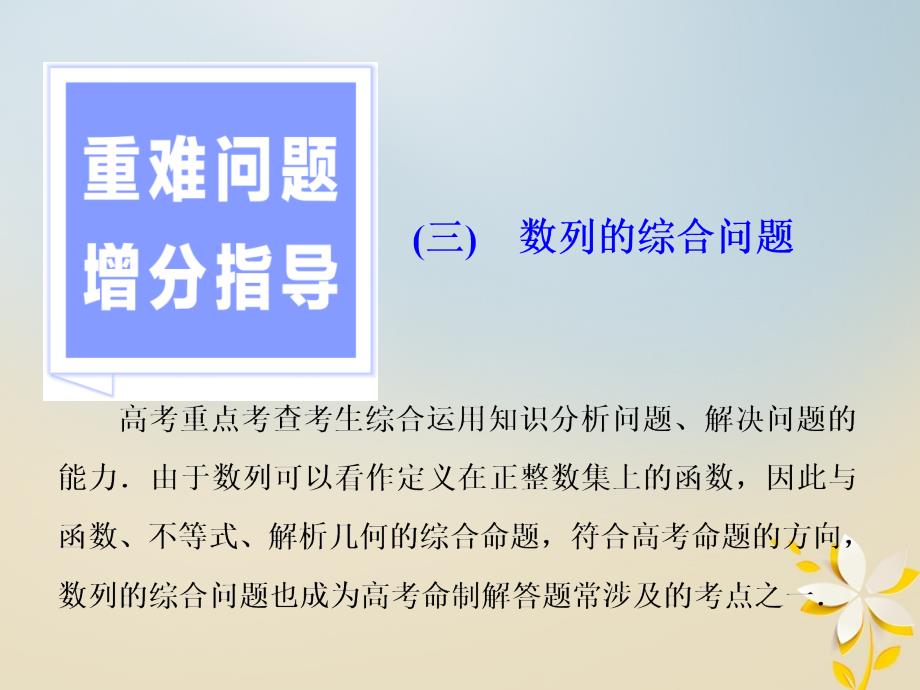 重难问题
增分指导

(三)　数列的综合问题

高考重点考查考生综合运用知识分析问题、解决问题的能力．由于数列可以看作定义在正整数集上的函数，因此与函数、不等式、解析几何的综合命题，符合高考命题的方向，数列的综合问题也成为高考命制解答题常涉及的考点之一．